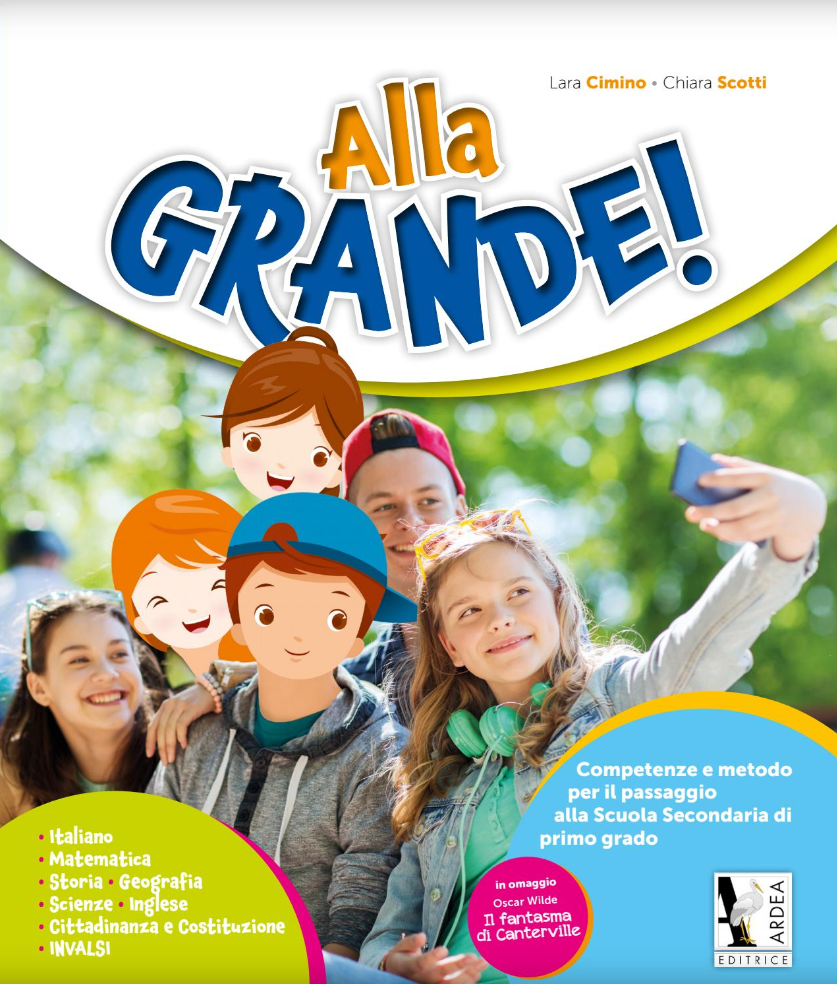 Lara Cimino • Chiara Scotti

Alla GRANDE!

• Italiano
• Matematica
• Storia • Geografia
• Scienze • Inglese
• Cittadinanza e Costituzione
• INVALSI

Competenze e metodo per il passaggio alla Scuola Secondaria di primo grado

in omaggio
Oscar Wilde
Il fantasma di Canterville

ARDEA
EDITRICE